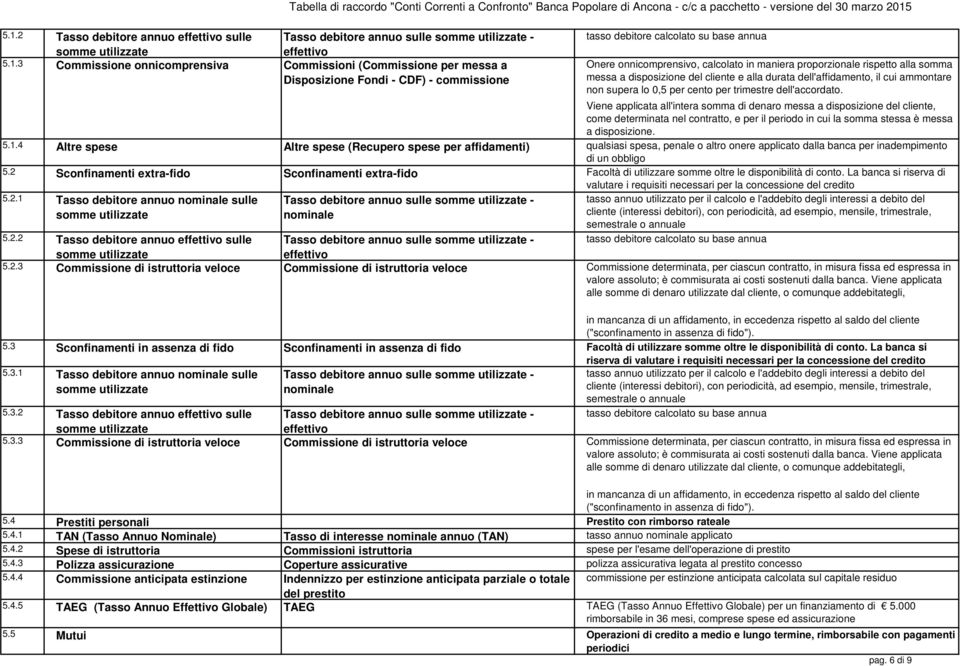 Tabella di raccordo "Conti Correnti a Confronto" Banca Popolare di Ancona - c/c a pacchetto - versione del 30 marzo 2015

| | | | |
|---|---|---|---|
| 5.1.2 | Tasso debitore annuo effettivo sulle somme utilizzate | Tasso debitore annuo sulle somme utilizzate - effettivo | tasso debitore calcolato su base annua |
| 5.1.3 | Commissione onnicomprensiva | Commissioni (Commissione per messa a Disposizione Fondi - CDF) - commissione | Onere onnicomprensivo, calcolato in maniera proporzionale rispetto alla somma messa a disposizione del cliente e alla durata dell'affidamento, il cui ammontare non supera lo 0,5 per cento per trimestre dell'accordato. Viene applicata all'intera somma di denaro messa a disposizione del cliente, come determinata nel contratto, e per il periodo in cui la somma stessa è messa a disposizione. |
| 5.1.4 | Altre spese | Altre spese (Recupero spese per affidamenti) | qualsiasi spesa, penale o altro onere applicato dalla banca per inadempimento di un obbligo |
| 5.2 | Sconfinamenti extra-fido | Sconfinamenti extra-fido | Facoltà di utilizzare somme oltre le disponibilità di conto. La banca si riserva di valutare i requisiti necessari per la concessione del credito |
| 5.2.1 | Tasso debitore annuo nominale sulle somme utilizzate | Tasso debitore annuo sulle somme utilizzate - nominale | tasso annuo utilizzato per il calcolo e l'addebito degli interessi a debito del cliente (interessi debitori), con periodicità, ad esempio, mensile, trimestrale, semestrale o annuale |
| 5.2.2 | Tasso debitore annuo effettivo sulle somme utilizzate | Tasso debitore annuo sulle somme utilizzate - effettivo | tasso debitore calcolato su base annua |
| 5.2.3 | Commissione di istruttoria veloce | Commissione di istruttoria veloce | Commissione determinata, per ciascun contratto, in misura fissa ed espressa in valore assoluto; è commisurata ai costi sostenuti dalla banca. Viene applicata alle somme di denaro utilizzate dal cliente, o comunque addebitategli, in mancanza di un affidamento, in eccedenza rispetto al saldo del cliente ("sconfinamento in assenza di fido"). |
| 5.3 | Sconfinamenti in assenza di fido | Sconfinamenti in assenza di fido | Facoltà di utilizzare somme oltre le disponibilità di conto. La banca si riserva di valutare i requisiti necessari per la concessione del credito |
| 5.3.1 | Tasso debitore annuo nominale sulle somme utilizzate | Tasso debitore annuo sulle somme utilizzate - nominale | tasso annuo utilizzato per il calcolo e l'addebito degli interessi a debito del cliente (interessi debitori), con periodicità, ad esempio, mensile, trimestrale, semestrale o annuale |
| 5.3.2 | Tasso debitore annuo effettivo sulle somme utilizzate | Tasso debitore annuo sulle somme utilizzate - effettivo | tasso debitore calcolato su base annua |
| 5.3.3 | Commissione di istruttoria veloce | Commissione di istruttoria veloce | Commissione determinata, per ciascun contratto, in misura fissa ed espressa in valore assoluto; è commisurata ai costi sostenuti dalla banca. Viene applicata alle somme di denaro utilizzate dal cliente, o comunque addebitategli, in mancanza di un affidamento, in eccedenza rispetto al saldo del cliente ("sconfinamento in assenza di fido"). |
| 5.4 | Prestiti personali | | Prestito con rimborso rateale |
| 5.4.1 | TAN (Tasso Annuo Nominale) | Tasso di interesse nominale annuo (TAN) | tasso annuo nominale applicato |
| 5.4.2 | Spese di istruttoria | Commissioni istruttoria | spese per l'esame dell'operazione di prestito |
| 5.4.3 | Polizza assicurazione | Coperture assicurative | polizza assicurativa legata al prestito concesso |
| 5.4.4 | Commissione anticipata estinzione | Indennizzo per estinzione anticipata parziale o totale del prestito | commissione per estinzione anticipata calcolata sul capitale residuo |
| 5.4.5 | TAEG (Tasso Annuo Effettivo Globale) | TAEG | TAEG (Tasso Annuo Effettivo Globale) per un finanziamento di € 5.000 rimborsabile in 36 mesi, comprese spese ed assicurazione |
| 5.5 | Mutui | | Operazioni di credito a medio e lungo termine, rimborsabile con pagamenti periodici |

pag. 6 di 9